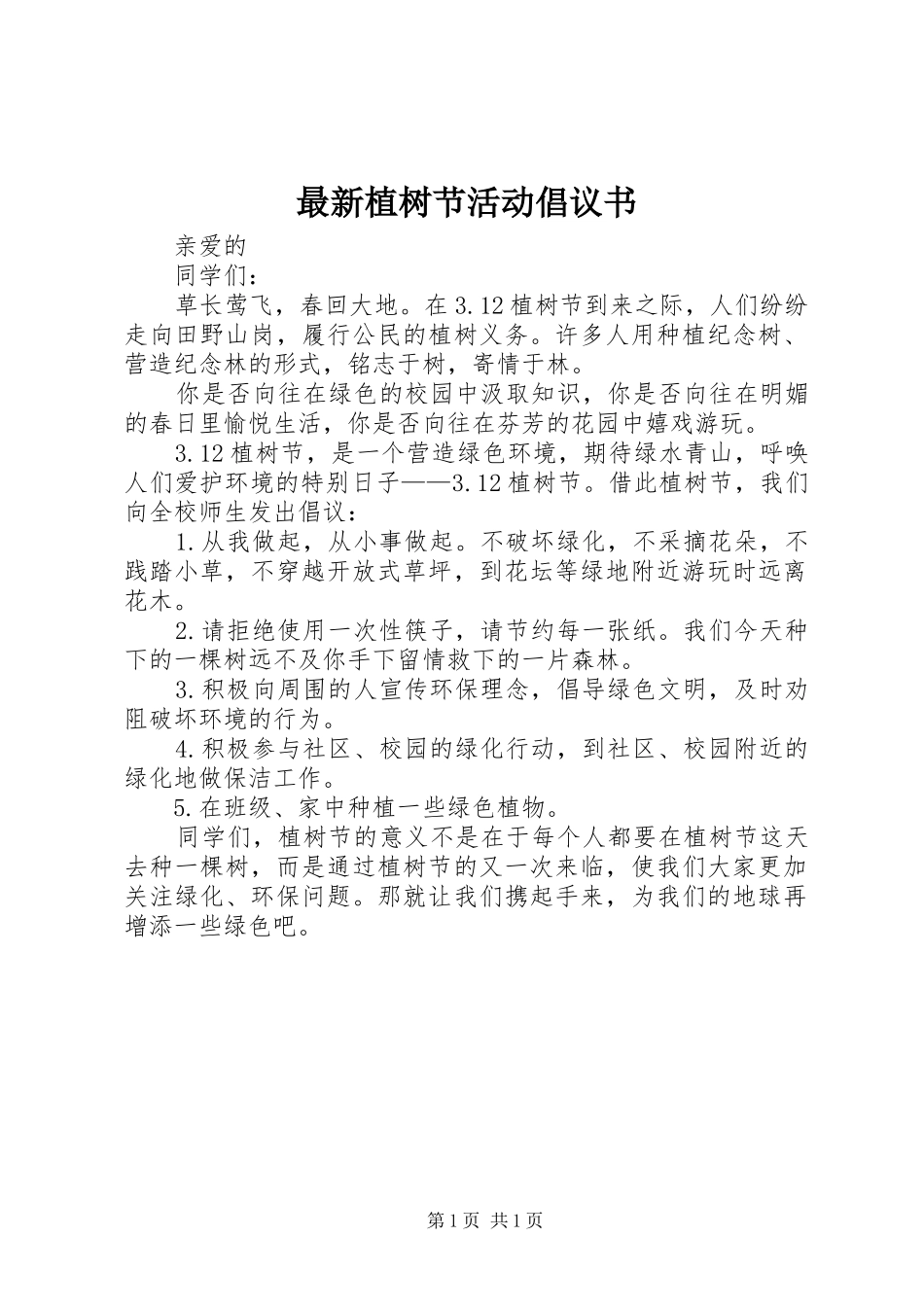 最新植树节活动倡议书

亲爱的

同学们：

草长莺飞，春回大地。在3.12植树节到来之际，人们纷纷走向田野山岗，履行公民的植树义务。许多人用种植纪念树、营造纪念林的形式，铭志于树，寄情于林。

你是否向往在绿色的校园中汲取知识，你是否向往在明媚的春日里愉悦生活，你是否向往在芬芳的花园中嬉戏游玩。

3.12植树节，是一个营造绿色环境，期待绿水青山，呼唤人们爱护环境的特别日子——3.12植树节。借此植树节，我们向全校师生发出倡议：

1.从我做起，从小事做起。不破坏绿化，不采摘花朵，不践踏小草，不穿越开放式草坪，到花坛等绿地附近游玩时远离花木。

2.请拒绝使用一次性筷子，请节约每一张纸。我们今天种下的一棵树远不及你手下留情救下的一片森林。

3.积极向周围的人宣传环保理念，倡导绿色文明，及时劝阻破坏环境的行为。

4.积极参与社区、校园的绿化行动，到社区、校园附近的绿化地做保洁工作。

5.在班级、家中种植一些绿色植物。

同学们，植树节的意义不是在于每个人都要在植树节这天去种一棵树，而是通过植树节的又一次来临，使我们大家更加关注绿化、环保问题。那就让我们携起手来，为我们的地球再增添一些绿色吧。

第1页 共1页